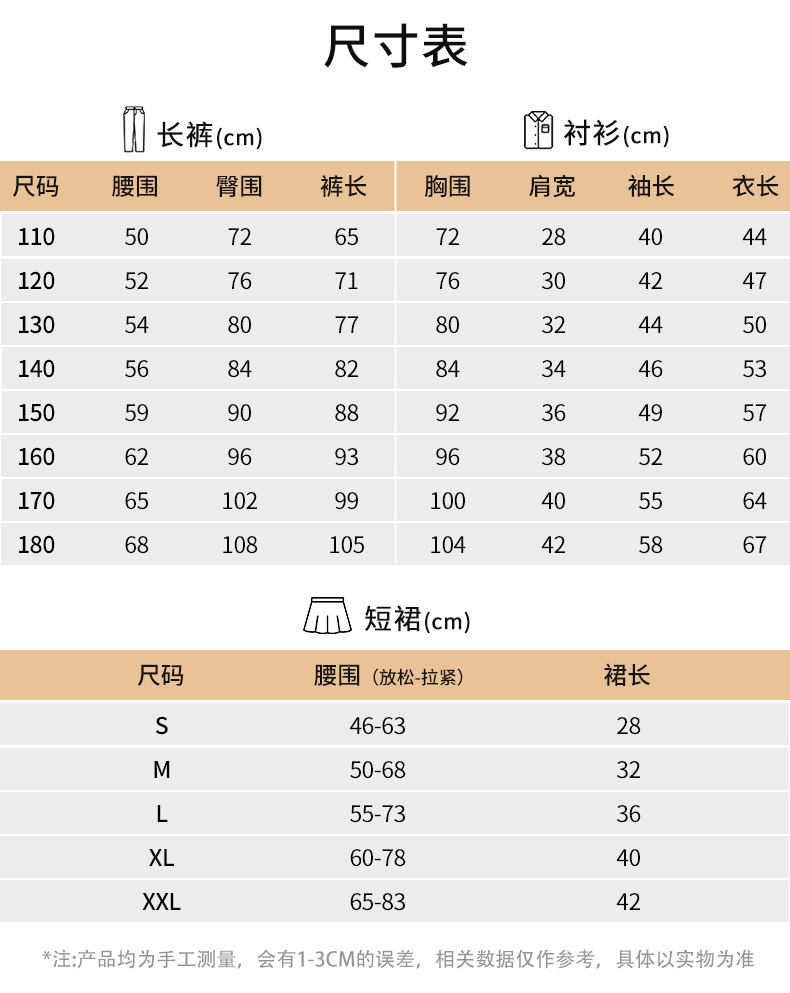 尺寸表

长裤(cm)

衬衫(cm)

| 尺码 | 腰围 | 臀围 | 裤长 | 胸围 | 肩宽 | 袖长 | 衣长 |
|---|---|---|---|---|---|---|---|
| 110 | 50 | 72 | 65 | 72 | 28 | 40 | 44 |
| 120 | 52 | 76 | 71 | 76 | 30 | 42 | 47 |
| 130 | 54 | 80 | 77 | 80 | 32 | 44 | 50 |
| 140 | 56 | 84 | 82 | 84 | 34 | 46 | 53 |
| 150 | 59 | 90 | 88 | 92 | 36 | 49 | 57 |
| 160 | 62 | 96 | 93 | 96 | 38 | 52 | 60 |
| 170 | 65 | 102 | 99 | 100 | 40 | 55 | 64 |
| 180 | 68 | 108 | 105 | 104 | 42 | 58 | 67 |

短裙(cm)

| 尺码 | 腰围（放松-拉紧） | 裙长 |
|---|---|---|
| S | 46-63 | 28 |
| M | 50-68 | 32 |
| L | 55-73 | 36 |
| XL | 60-78 | 40 |
| XXL | 65-83 | 42 |

*注:产品均为手工测量，会有1-3CM的误差，相关数据仅作参考，具体以实物为准